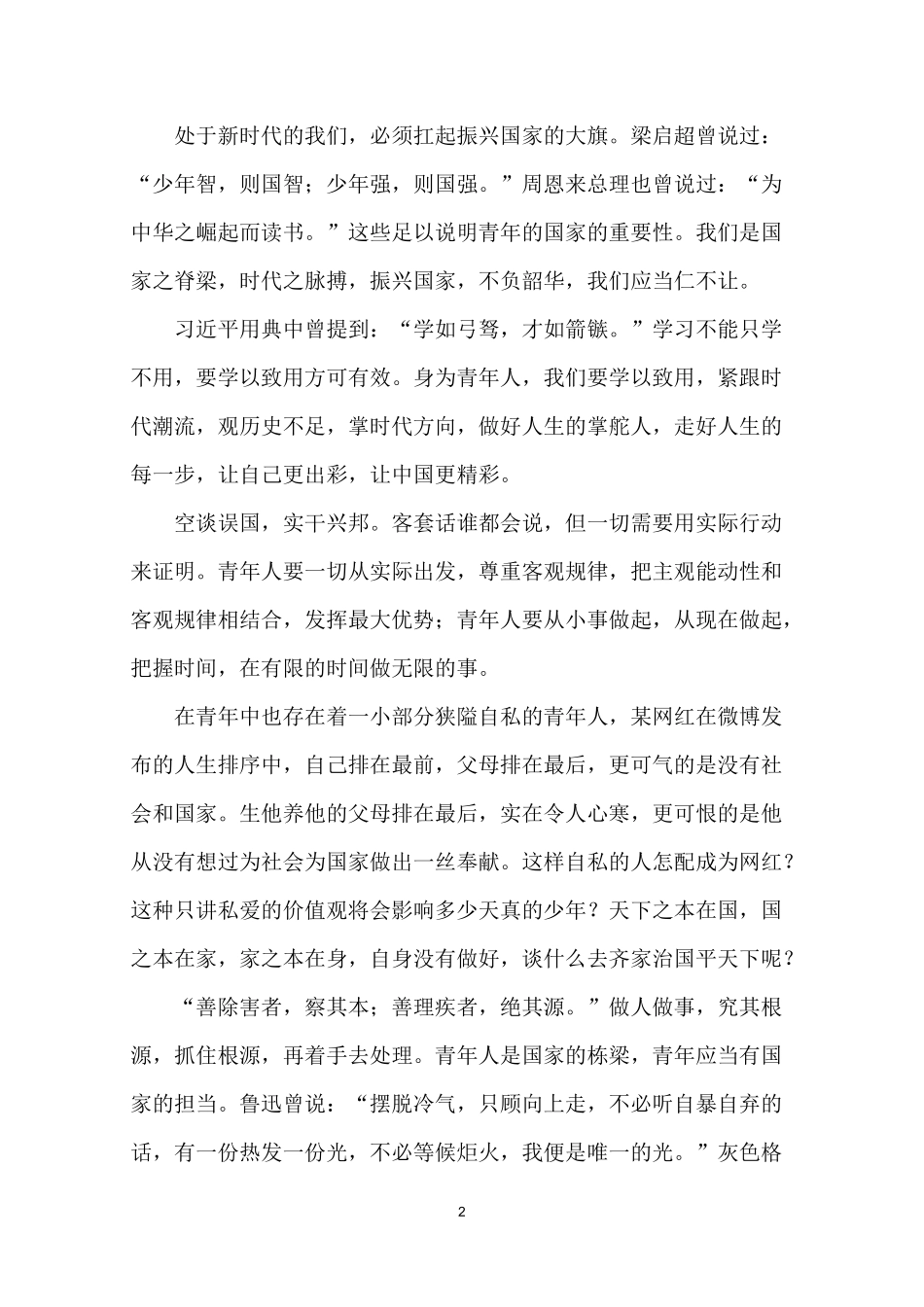 处于新时代的我们，必须扛起振兴国家的大旗。梁启超曾说过：“少年智，则国智；少年强，则国强。”周恩来总理也曾说过：“为中华之崛起而读书。”这些足以说明青年的国家的重要性。我们是国家之脊梁，时代之脉搏，振兴国家，不负韶华，我们应当仁不让。

习近平用典中曾提到：“学如弓弩，才如箭镞。”学习不能只学不用，要学以致用方可有效。身为青年人，我们要学以致用，紧跟时代潮流，观历史不足，掌时代方向，做好人生的掌舵人，走好人生的每一步，让自己更出彩，让中国更精彩。

空谈误国，实干兴邦。客套话谁都会说，但一切需要用实际行动来证明。青年人要一切从实际出发，尊重客观规律，把主观能动性和客观规律相结合，发挥最大优势；青年人要从小事做起，从现在做起，把握时间，在有限的时间做无限的事。

在青年中也存在着一小部分狭隘自私的青年人，某网红在微博发布的人生排序中，自己排在最前，父母排在最后，更可气的是没有社会和国家。生他养他的父母排在最后，实在令人心寒，更可恨的是他从没有想过为社会为国家做出一丝奉献。这样自私的人怎配成为网红？这种只讲私爱的价值观将会影响多少天真的少年？天下之本在国，国之本在家，家之本在身，自身没有做好，谈什么去齐家治国平天下呢？

“善除害者，察其本；善理疾者，绝其源。”做人做事，究其根源，抓住根源，再着手去处理。青年人是国家的栋梁，青年应当有国家的担当。鲁迅曾说：“摆脱冷气，只顾向上走，不必听自暴自弃的话，有一份热发一份光，不必等候炬火，我便是唯一的光。”灰色格

2